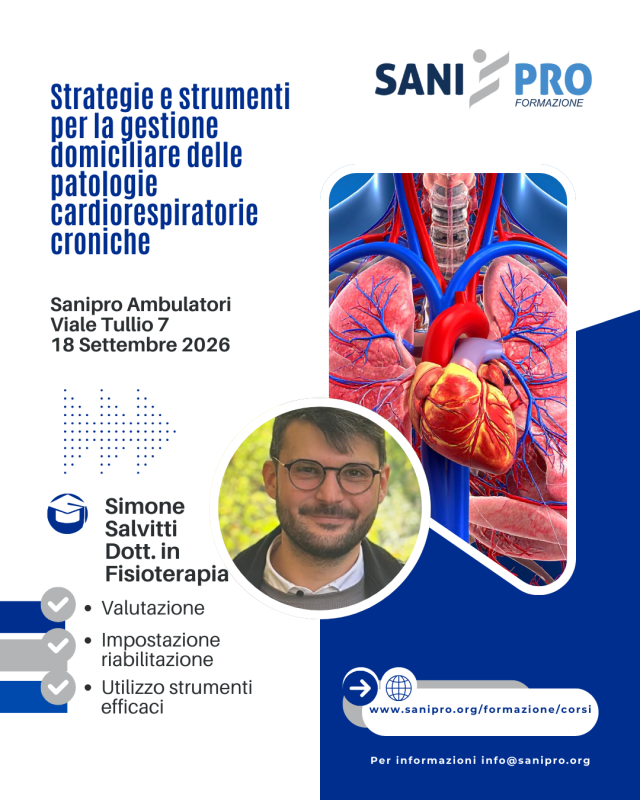 SANI PRO
FORMAZIONE

Strategie e strumenti per la gestione domiciliare delle patologie cardiorespiratorie croniche

Sanipro Ambulatori
Viale Tullio 7
18 Settembre 2026

Simone Salvitti
Dott. in Fisioterapia

• Valutazione
• Impostazione riabilitazione
• Utilizzo strumenti efficaci

www.sanipro.org/formazione/corsi

Per informazioni info@sanipro.org